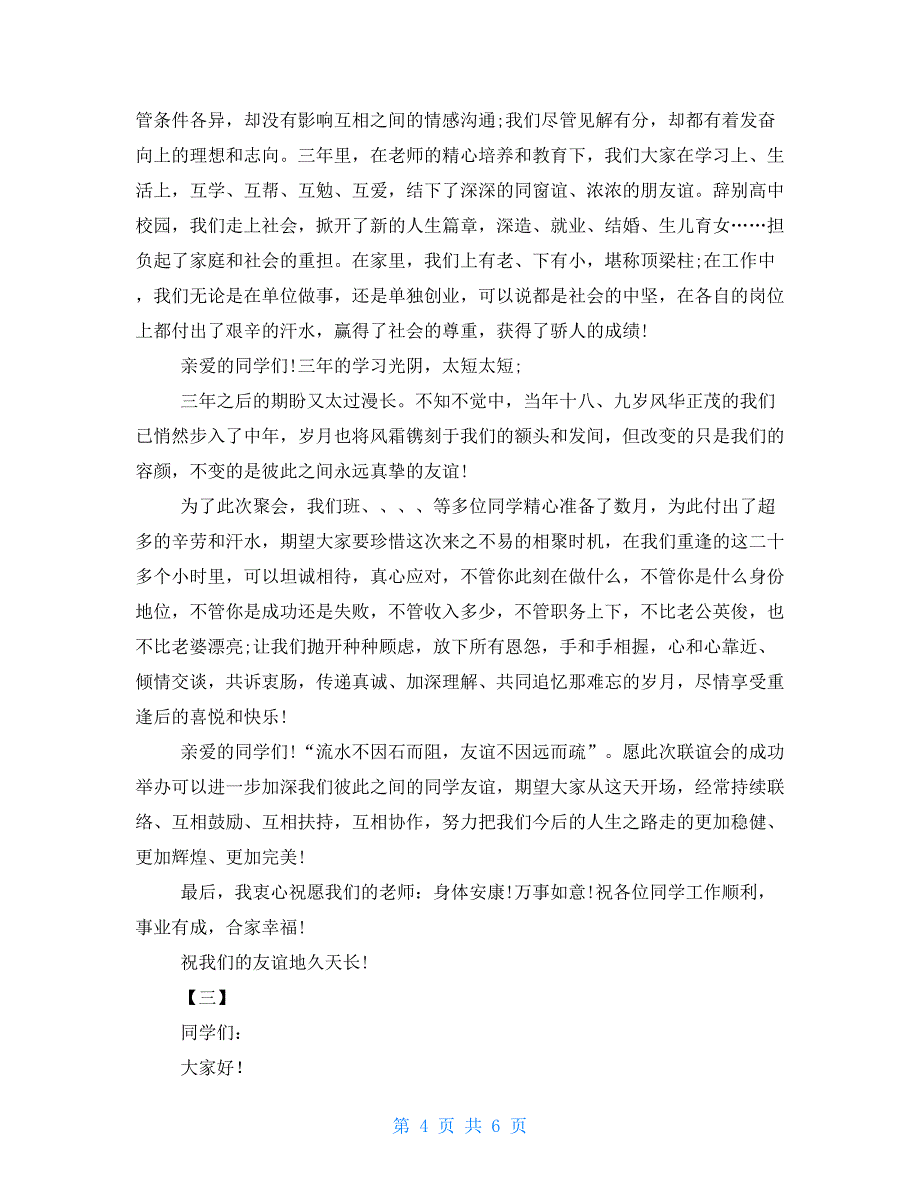 管条件各异，却没有影响互相之间的情感沟通;我们尽管见解有分，却都有着发奋向上的理想和志向。三年里，在老师的精心培养和教育下，我们大家在学习上、生活上，互学、互帮、互勉、互爱，结下了深深的同窗谊、浓浓的朋友谊。辞别高中校园，我们走上社会，掀开了新的人生篇章，深造、就业、结婚、生儿育女……担负起了家庭和社会的重担。在家里，我们上有老、下有小，堪称顶梁柱;在工作中，我们无论是在单位做事，还是单独创业，可以说都是社会的中坚，在各自的岗位上都付出了艰辛的汗水，赢得了社会的尊重，获得了骄人的成绩!

亲爱的同学们!三年的学习光阴，太短太短;

三年之后的期盼又太过漫长。不知不觉中，当年十八、九岁风华正茂的我们已悄然步入了中年，岁月也将风霜镌刻于我们的额头和发间，但改变的只是我们的容颜，不变的是彼此之间永远真挚的友谊!

为了此次聚会，我们班、、、、等多位同学精心准备了数月，为此付出了超多的辛劳和汗水，期望大家要珍惜这次来之不易的相聚时机，在我们重逢的这二十多个小时里，可以坦诚相待，真心应对，不管你此刻在做什么，不管你是什么身份地位，不管你是成功还是失败，不管收入多少，不管职务上下，不比老公英俊，也不比老婆漂亮;让我们抛开种种顾虑，放下所有恩怨，手和手相握，心和心靠近、倾情交谈，共诉衷肠，传递真诚、加深理解、共同追忆那难忘的岁月，尽情享受重逢后的喜悦和快乐!

亲爱的同学们!“流水不因石而阻，友谊不因远而疏”。愿此次联谊会的成功举办可以进一步加深我们彼此之间的同学友谊，期望大家从这天开场，经常持续联络、互相鼓励、互相扶持，互相协作，努力把我们今后的人生之路走的更加稳健、更加辉煌、更加完美!

最后，我衷心祝愿我们的老师：身体安康!万事如意!祝各位同学工作顺利，事业有成，合家幸福!

祝我们的友谊地久天长!

【三】

同学们：

大家好!

第 4 页 共 6 页